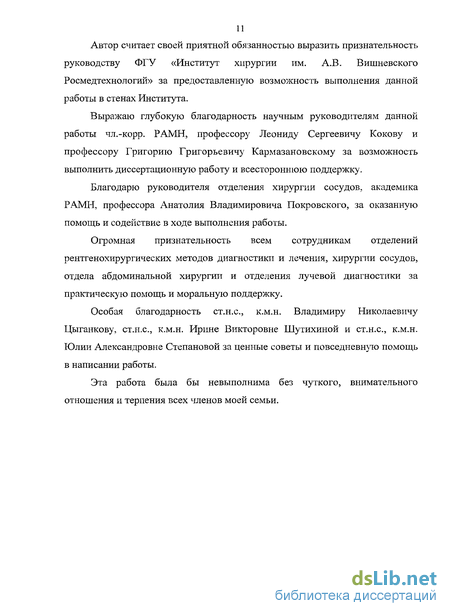 11

Автор считает своей приятной обязанностью выразить признательность руководству ФГУ «Институт хирургии им. А.В. Вишневского Росмедтехнологий» за предоставленную возможность выполнения данной работы в стенах Института.

Выражаю глубокую благодарность научным руководителям данной работы чл.-корр. РАМН, профессору Леониду Сергеевичу Кокову и профессору Григорию Григорьевичу Кармазановскому за возможность выполнить диссертационную работу и всестороннюю поддержку.

Благодарю руководителя отделения хирургии сосудов, академика РАМН, профессора Анатолия Владимировича Покровского, за оказанную помощь и содействие в ходе выполнения работы.

Огромная признательность всем сотрудникам отделений рентгенохирургических методов диагностики и лечения, хирургии сосудов, отдела абдоминальной хирургии и отделения лучевой диагностики за практическую помощь и моральную поддержку.

Особая благодарность ст.н.с., к.м.н. Владимиру Николаевичу Цыганкову, ст.н.с., к.м.н. Ирине Викторовне Шутихиной и ст.н.с., к.м.н. Юлии Александровне Степановой за ценные советы и повседневную помощь в написании работы.

Эта работа была бы невыполнима без чуткого, внимательного отношения и терпения всех членов моей семьи.

dsLib.net
библиотека диссертаций